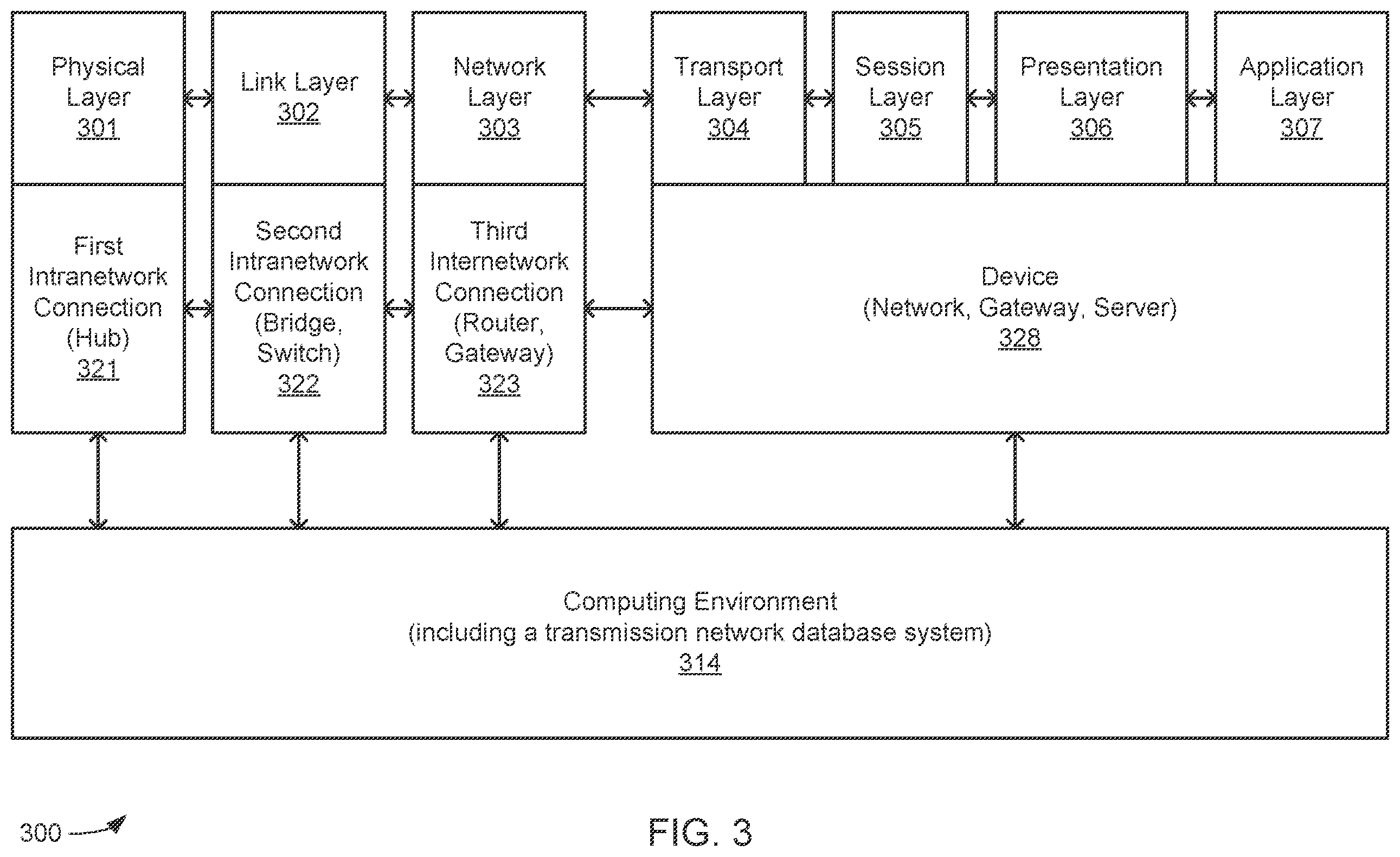 Physical Layer 301

Link Layer 302

Network Layer 303

Transport Layer 304

Session Layer 305

Presentation Layer 306

Application Layer 307

First Intranetwork Connection (Hub) 321

Second Intranetwork Connection (Bridge, Switch) 322

Third Internetwork Connection (Router, Gateway) 323

Device (Network, Gateway, Server) 328

Computing Environment (including a transmission network database system) 314

300

FIG. 3